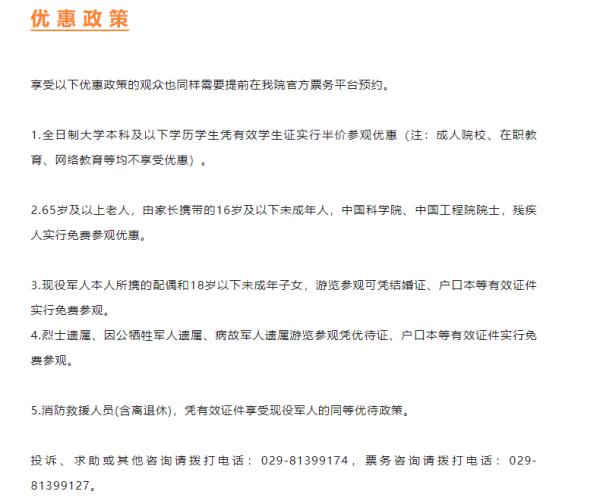 优惠政策

享受以下优惠政策的观众也同样需要提前在我院官方票务平台预约。

1.全日制大学本科及以下学历学生凭有效学生证实行半价参观优惠（注：成人院校、在职教育、网络教育等均不享受优惠）。

2.65岁及以上老人，由家长携带的16岁及以下未成年人，中国科学院、中国工程院院士，残疾人实行免费参观优惠。

3.现役军人本人所携的配偶和18岁以下未成年子女，游览参观可凭结婚证、户口本等有效证件实行免费参观。
4.烈士遗属、因公牺牲军人遗属、病故军人遗属游览参观凭优待证、户口本等有效证件实行免费参观。

5.消防救援人员(含离退休)，凭有效证件享受现役军人的同等优待政策。

投诉、求助或其他咨询请拨打电话：029-81399174，票务咨询请拨打电话：029-81399127。